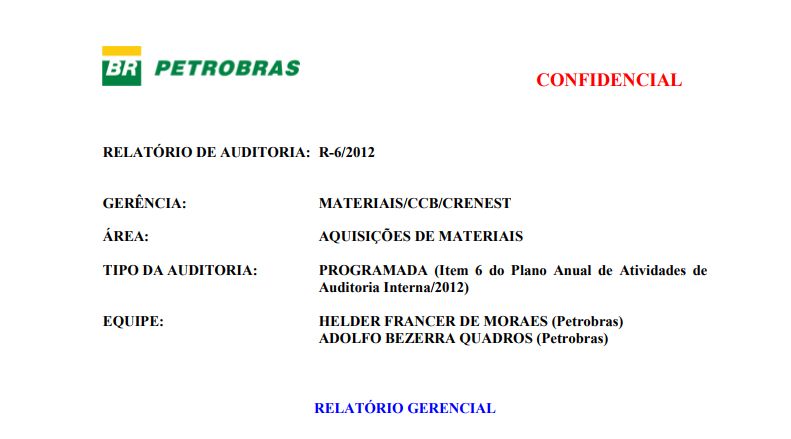 BR PETROBRAS

CONFIDENCIAL

RELATÓRIO DE AUDITORIA: R-6/2012

GERÊNCIA: MATERIAIS/CCB/CRENEST

ÁREA: AQUISIÇÕES DE MATERIAIS

TIPO DA AUDITORIA: PROGRAMADA (Item 6 do Plano Anual de Atividades de Auditoria Interna/2012)

EQUIPE: HELDER FRANCER DE MORAES (Petrobras)
ADOLFO BEZERRA QUADROS (Petrobras)

RELATÓRIO GERENCIAL